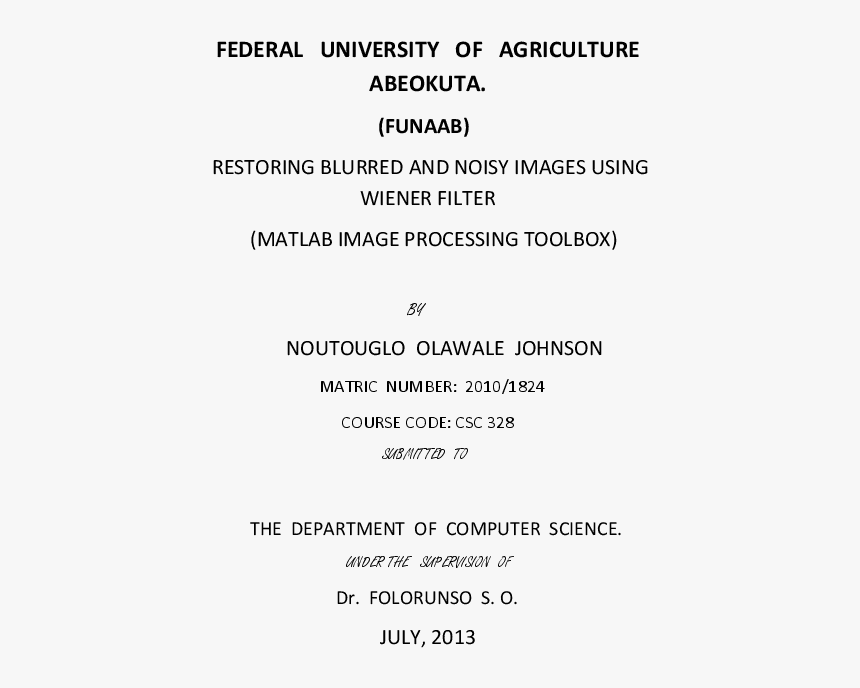 FEDERAL UNIVERSITY OF AGRICULTURE ABEOKUTA.

(FUNAAB)

RESTORING BLURRED AND NOISY IMAGES USING WIENER FILTER

(MATLAB IMAGE PROCESSING TOOLBOX)

BY

NOUTOUGLO OLAWALE JOHNSON

MATRIC NUMBER: 2010/1824

COURSE CODE: CSC 328

SUBMITTED TO

THE DEPARTMENT OF COMPUTER SCIENCE.

UNDER THE SUPERVISION OF

Dr. FOLORUNSO S. O.

JULY, 2013